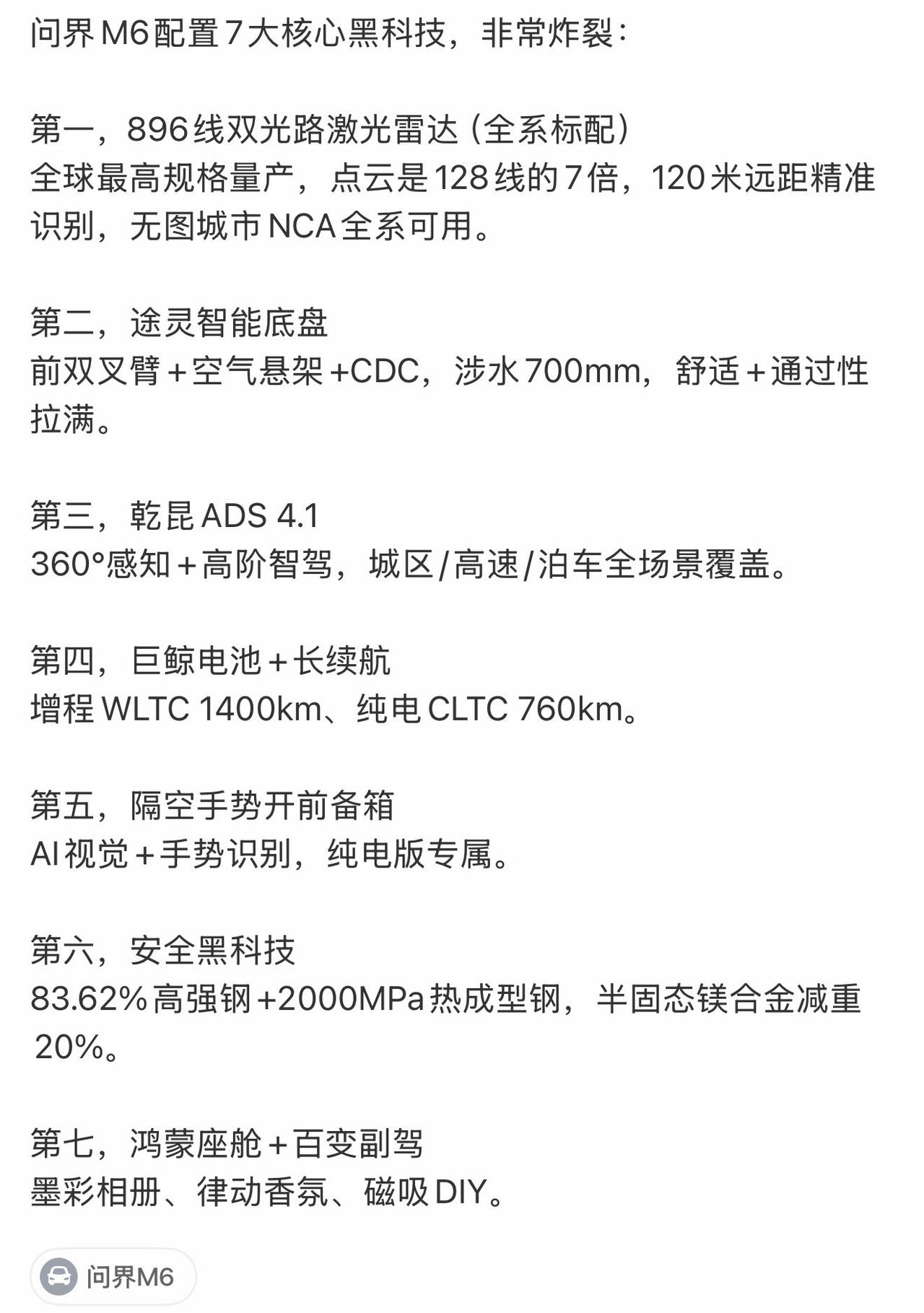 问界M6配置7大核心黑科技，非常炸裂：

第一，896线双光路激光雷达（全系标配）
全球最高规格量产，点云是128线的7倍，120米远距精准识别，无图城市NCA全系可用。

第二，途灵智能底盘
前双叉臂+空气悬架+CDC，涉水700mm，舒适+通过性拉满。

第三，乾昆ADS 4.1
360°感知+高阶智驾，城区/高速/泊车全场景覆盖。

第四，巨鲸电池+长续航
增程WLTC 1400km、纯电CLTC 760km。

第五，隔空手势开前备箱
AI视觉+手势识别，纯电版专属。

第六，安全黑科技
83.62%高强钢+2000MPa热成型钢，半固态镁合金减重20%。

第七，鸿蒙座舱+百变副驾
墨彩相册、律动香氛、磁吸DIY。

问界M6